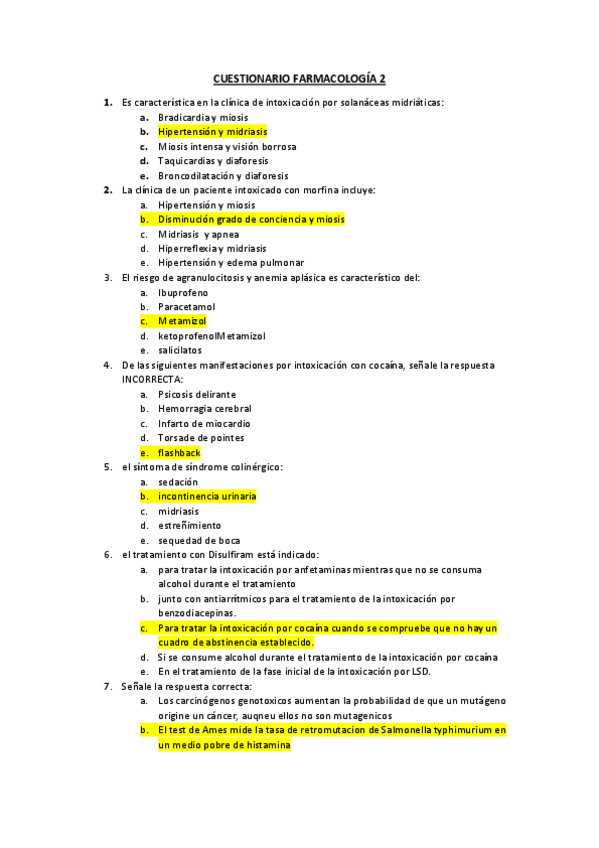 CUESTIONARIO FARMACOLOGÍA 2

1. Es característica en la clínica de intoxicación por solanáceas midriáticas:
a. Bradicardia y miosis
b. Hipertensión y midriasis
c. Miosis intensa y visión borrosa
d. Taquicardias y diaforesis
e. Broncodilatación y diaforesis

2. La clínica de un paciente intoxicado con morfina incluye:
a. Hipertensión y miosis
b. Disminución grado de conciencia y miosis
c. Midriasis y apnea
d. Hiperreflexia y midriasis
e. Hipertensión y edema pulmonar

3. El riesgo de agranulocitosis y anemia aplásica es característico del:
a. Ibuprofeno
b. Paracetamol
c. Metamizol
d. ketoprofenolMetamizol
e. salicilatos

4. De las siguientes manifestaciones por intoxicación con cocaína, señale la respuesta INCORRECTA:
a. Psicosis delirante
b. Hemorragia cerebral
c. Infarto de miocardio
d. Torsade de pointes
e. flashback

5. el síntoma de síndrome colinérgico:
a. sedación
b. incontinencia urinaria
c. midriasis
d. estreñimiento
e. sequedad de boca

6. el tratamiento con Disulfiram está indicado:
a. para tratar la intoxicación por anfetaminas mientras que no se consuma alcohol durante el tratamiento
b. junto con antiarrítmicos para el tratamiento de la intoxicación por benzodiacepinas.
c. Para tratar la intoxicación por cocaína cuando se compruebe que no hay un cuadro de abstinencia establecido.
d. Si se consume alcohol durante el tratamiento de la intoxicación por cocaína
e. En el tratamiento de la fase inicial de la intoxicación por LSD.

7. Señale la respuesta correcta:
a. Los carcinógenos genotoxicos aumentan la probabilidad de que un mutágeno origine un cáncer, auqneu ellos no son mutagenicos
b. El test de Ames mide la tasa de retromutacion de Salmonella typhimurium en un medio pobre de histamina